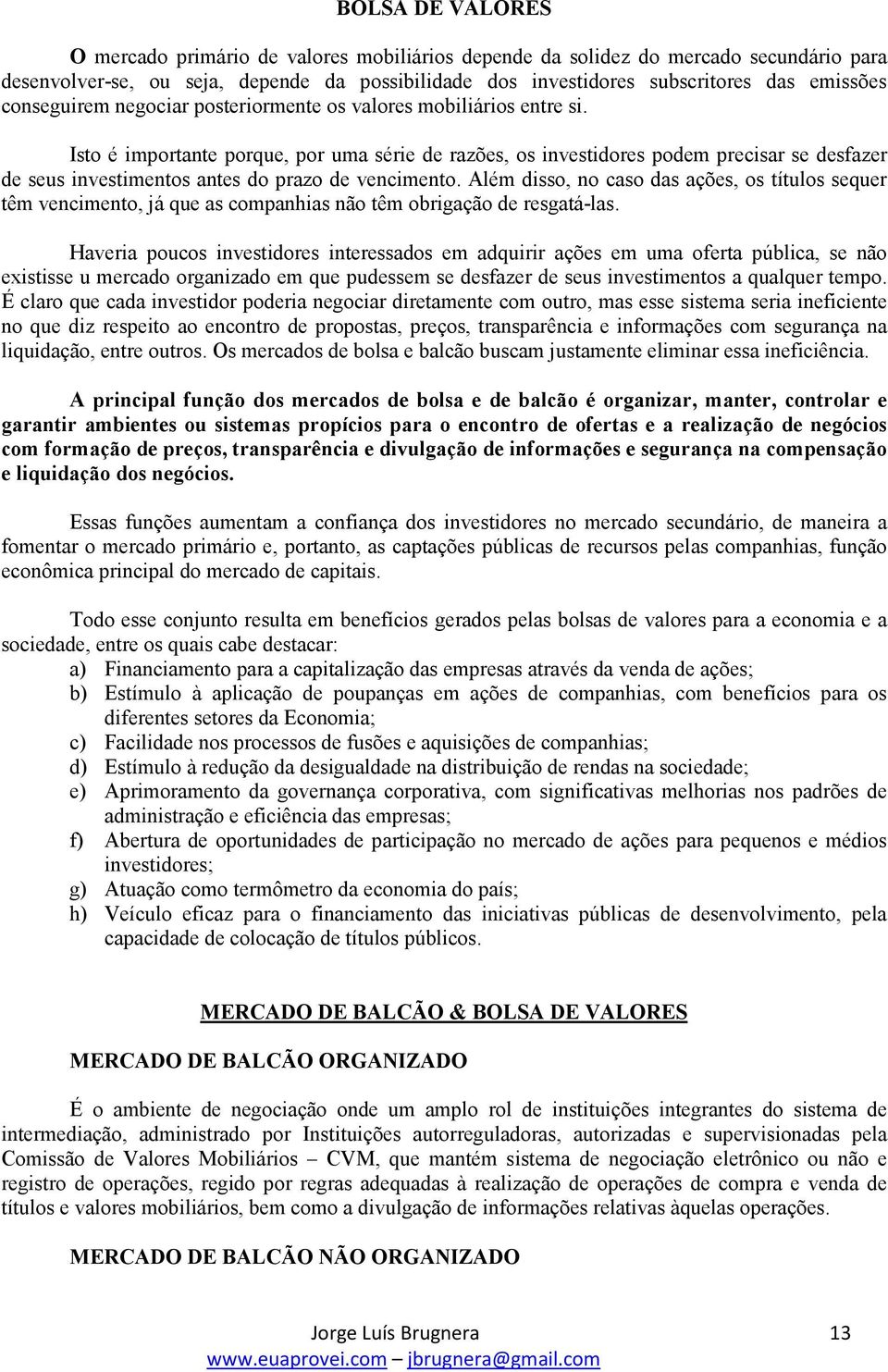 BOLSA DE VALORES

O mercado primário de valores mobiliários depende da solidez do mercado secundário para desenvolver-se, ou seja, depende da possibilidade dos investidores subscritores das emissões conseguirem negociar posteriormente os valores mobiliários entre si.

Isto é importante porque, por uma série de razões, os investidores podem precisar se desfazer de seus investimentos antes do prazo de vencimento. Além disso, no caso das ações, os títulos sequer têm vencimento, já que as companhias não têm obrigação de resgatá-las.

Haveria poucos investidores interessados em adquirir ações em uma oferta pública, se não existisse u mercado organizado em que pudessem se desfazer de seus investimentos a qualquer tempo. É claro que cada investidor poderia negociar diretamente com outro, mas esse sistema seria ineficiente no que diz respeito ao encontro de propostas, preços, transparência e informações com segurança na liquidação, entre outros. Os mercados de bolsa e balcão buscam justamente eliminar essa ineficiência.

A principal função dos mercados de bolsa e de balcão é organizar, manter, controlar e garantir ambientes ou sistemas propícios para o encontro de ofertas e a realização de negócios com formação de preços, transparência e divulgação de informações e segurança na compensação e liquidação dos negócios.

Essas funções aumentam a confiança dos investidores no mercado secundário, de maneira a fomentar o mercado primário e, portanto, as captações públicas de recursos pelas companhias, função econômica principal do mercado de capitais.

Todo esse conjunto resulta em benefícios gerados pelas bolsas de valores para a economia e a sociedade, entre os quais cabe destacar:
a) Financiamento para a capitalização das empresas através da venda de ações;
b) Estímulo à aplicação de poupanças em ações de companhias, com benefícios para os diferentes setores da Economia;
c) Facilidade nos processos de fusões e aquisições de companhias;
d) Estímulo à redução da desigualdade na distribuição de rendas na sociedade;
e) Aprimoramento da governança corporativa, com significativas melhorias nos padrões de administração e eficiência das empresas;
f) Abertura de oportunidades de participação no mercado de ações para pequenos e médios investidores;
g) Atuação como termômetro da economia do país;
h) Veículo eficaz para o financiamento das iniciativas públicas de desenvolvimento, pela capacidade de colocação de títulos públicos.

MERCADO DE BALCÃO & BOLSA DE VALORES

MERCADO DE BALCÃO ORGANIZADO

É o ambiente de negociação onde um amplo rol de instituições integrantes do sistema de intermediação, administrado por Instituições autorreguladoras, autorizadas e supervisionadas pela Comissão de Valores Mobiliários – CVM, que mantém sistema de negociação eletrônico ou não e registro de operações, regido por regras adequadas à realização de operações de compra e venda de títulos e valores mobiliários, bem como a divulgação de informações relativas àquelas operações.

MERCADO DE BALCÃO NÃO ORGANIZADO

Jorge Luís Brugnera 13
www.euaprovei.com – jbrugnera@gmail.com